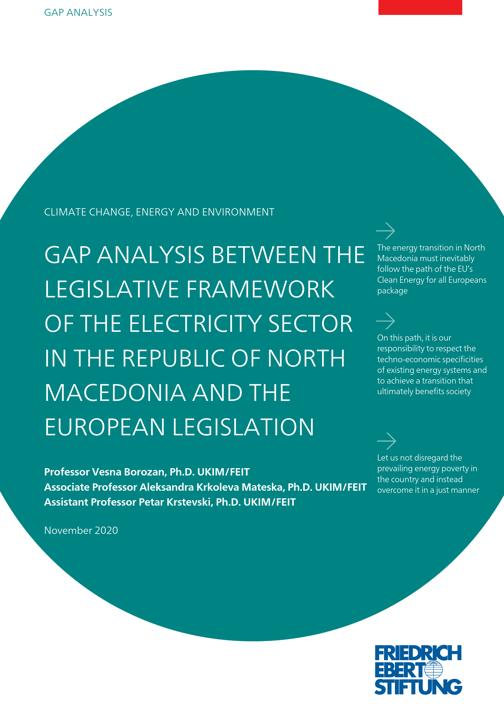 GAP ANALYSIS

CLIMATE CHANGE, ENERGY AND ENVIRONMENT

GAP ANALYSIS BETWEEN THE LEGISLATIVE FRAMEWORK OF THE ELECTRICITY SECTOR IN THE REPUBLIC OF NORTH MACEDONIA AND THE EUROPEAN LEGISLATION

Professor Vesna Borozan, Ph.D. UKIM/FEIT
Associate Professor Aleksandra Krkoleva Mateska, Ph.D. UKIM/FEIT
Assistant Professor Petar Krstevski, Ph.D. UKIM/FEIT

November 2020

The energy transition in North Macedonia must inevitably follow the path of the EU's Clean Energy for all Europeans package

On this path, it is our responsibility to respect the techno-economic specificities of existing energy systems and to achieve a transition that ultimately benefits society

Let us not disregard the prevailing energy poverty in the country and instead overcome it in a just manner

FRIEDRICH EBERT STIFTUNG